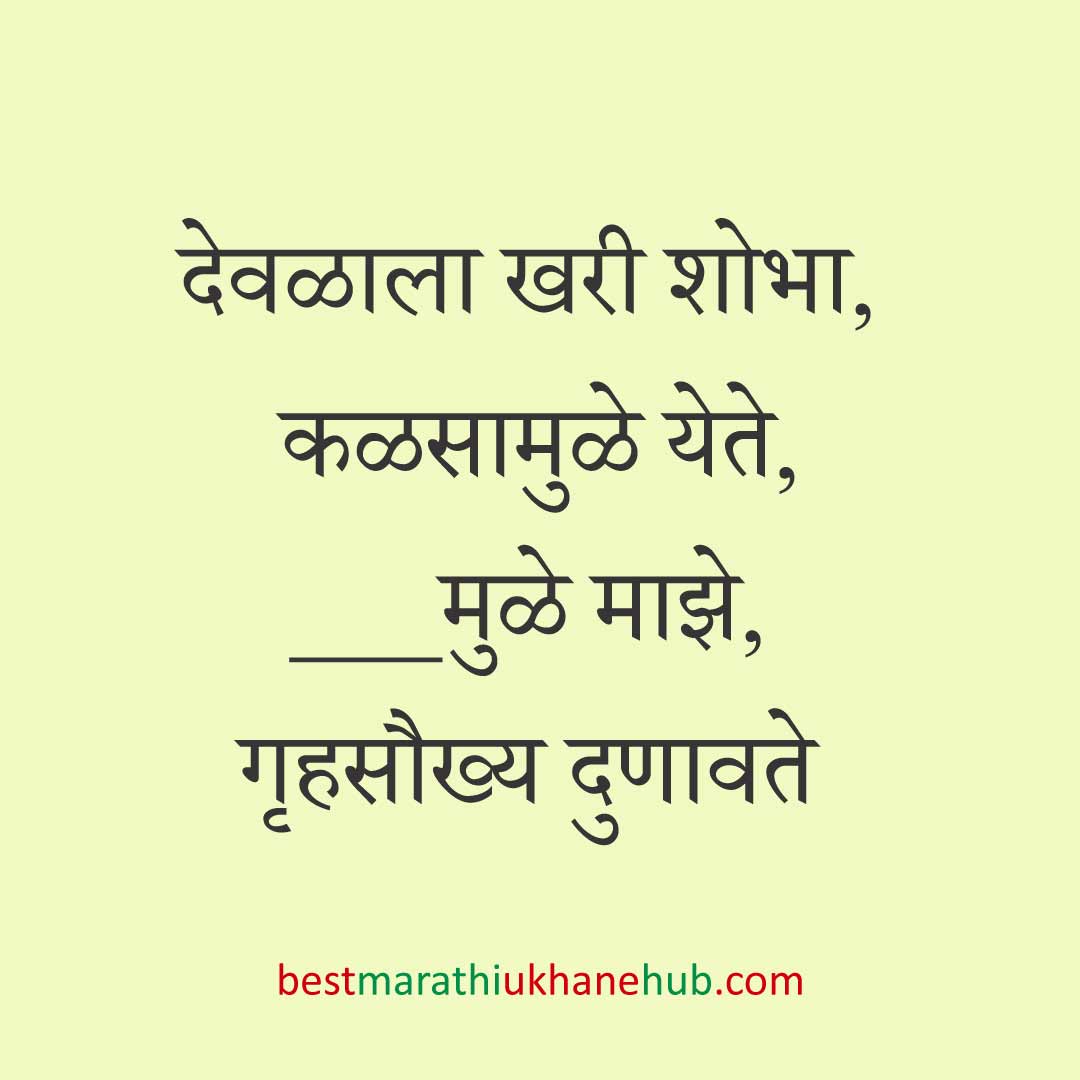 देवळाला खरी शोभा,
कळसामुळे येते,
____मुळे माझे,
गृहसौख्य दुणावते

bestmarathiukhanehub.com